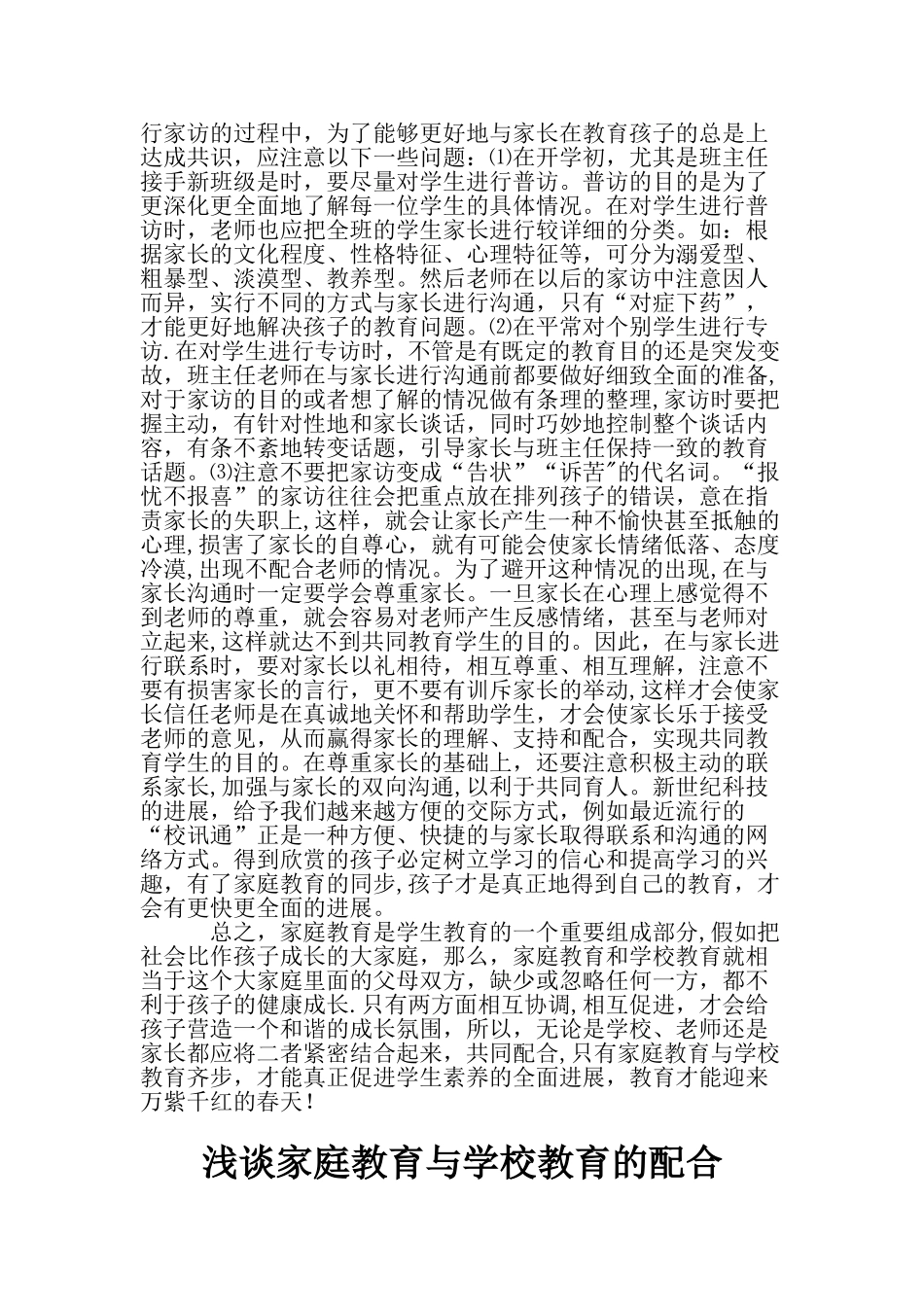 行家访的过程中，为了能够更好地与家长在教育孩子的总是上达成共识，应注意以下一些问题：⑴在开学初，尤其是班主任接手新班级是时，要尽量对学生进行普访。普访的目的是为了更深化更全面地了解每一位学生的具体情况。在对学生进行普访时，老师也应把全班的学生家长进行较详细的分类。如：根据家长的文化程度、性格特征、心理特征等，可分为溺爱型、粗暴型、淡漠型、教养型。然后老师在以后的家访中注意因人而异，实行不同的方式与家长进行沟通，只有“对症下药”，才能更好地解决孩子的教育问题。⑵在平常对个别学生进行专访.在对学生进行专访时，不管是有既定的教育目的还是突发变故，班主任老师在与家长进行沟通前都要做好细致全面的准备,对于家访的目的或者想了解的情况做有条理的整理,家访时要把握主动，有针对性地和家长谈话，同时巧妙地控制整个谈话内容，有条不紊地转变话题，引导家长与班主任保持一致的教育话题。⑶注意不要把家访变成“告状”“诉苦”的代名词。“报忧不报喜”的家访往往会把重点放在排列孩子的错误，意在指责家长的失职上,这样，就会让家长产生一种不愉快甚至抵触的心理,损害了家长的自尊心，就有可能会使家长情绪低落、态度冷漠,出现不配合老师的情况。为了避开这种情况的出现,在与家长沟通时一定要学会尊重家长。一旦家长在心理上感觉得不到老师的尊重，就会容易对老师产生反感情绪，甚至与老师对立起来,这样就达不到共同教育学生的目的。因此，在与家长进行联系时，要对家长以礼相待，相互尊重、相互理解，注意不要有损害家长的言行，更不要有训斥家长的举动,这样才会使家长信任老师是在真诚地关怀和帮助学生，才会使家长乐于接受老师的意见，从而赢得家长的理解、支持和配合，实现共同教育学生的目的。在尊重家长的基础上，还要注意积极主动的联系家长,加强与家长的双向沟通,以利于共同育人。新世纪科技的进展，给予我们越来越方便的交际方式，例如最近流行的“校讯通”正是一种方便、快捷的与家长取得联系和沟通的网络方式。得到欣赏的孩子必定树立学习的信心和提高学习的兴趣，有了家庭教育的同步,孩子才是真正地得到自己的教育，才会有更快更全面的进展。

总之，家庭教育是学生教育的一个重要组成部分,假如把社会比作孩子成长的大家庭，那么，家庭教育和学校教育就相当于这个大家庭里面的父母双方，缺少或忽略任何一方，都不利于孩子的健康成长.只有两方面相互协调,相互促进，才会给孩子营造一个和谐的成长氛围，所以，无论是学校、老师还是家长都应将二者紧密结合起来，共同配合,只有家庭教育与学校教育齐步，才能真正促进学生素养的全面进展，教育才能迎来万紫千红的春天！

浅谈家庭教育与学校教育的配合